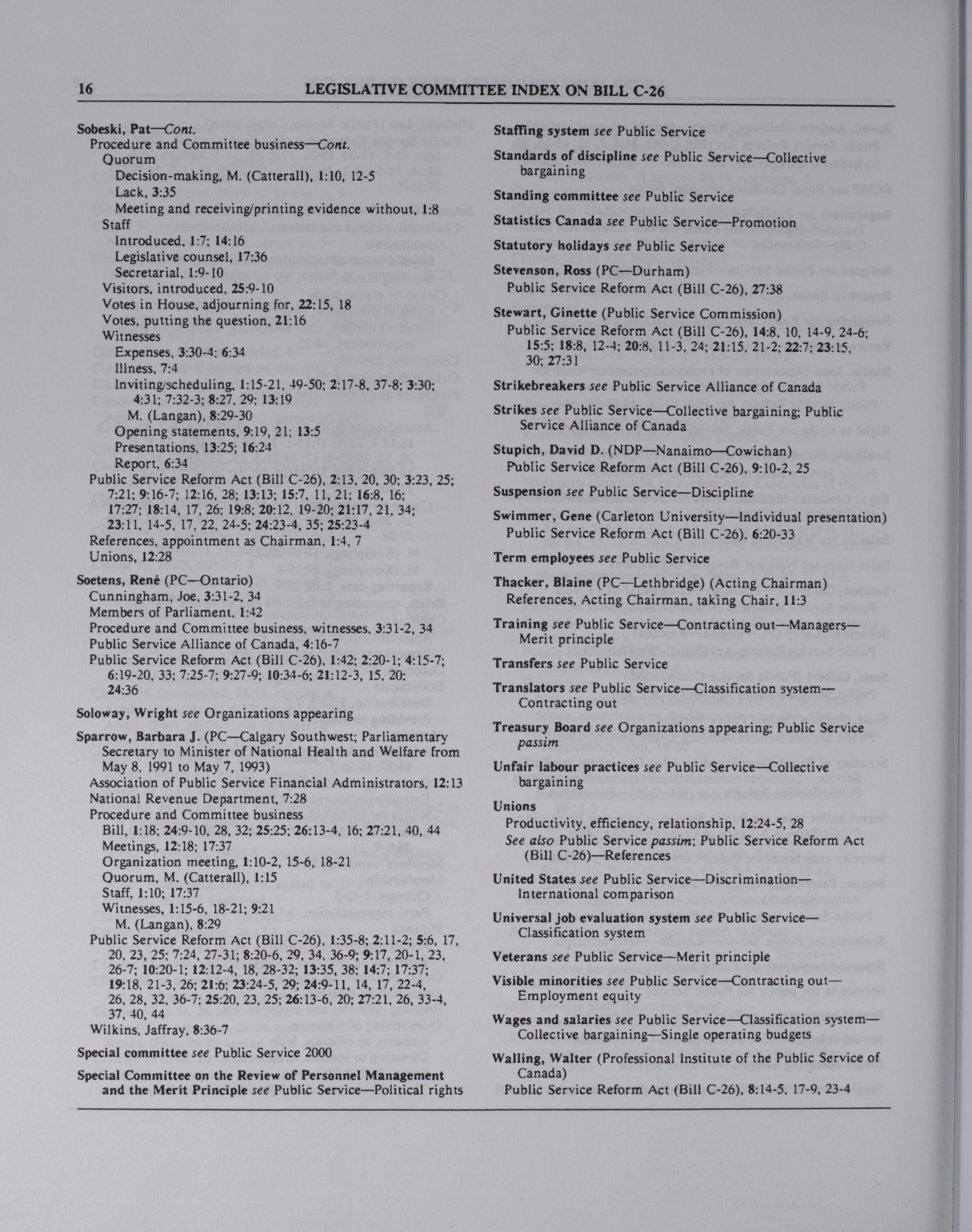 16 LEGISLATIVE COMMITTEE INDEX ON BILL C-26

Sobeski, Pat—Cont.
Procedure and Committee business—Cont.
Quorum
Decision-making, M. (Catterall), 1:10, 12-5
Lack, 3:35
Meeting and receiving/printing evidence without, 1:8
Staff
Introduced, 1:7; 14:16
Legislative counsel, 17:36
Secretarial, 1:9-10
Visitors, introduced, 25:9-10
Votes in House, adjourning for, 22:15, 18
Votes, putting the question, 21:16
Witnesses
Expenses, 3:30-4; 6:34
Illness, 7:4
Inviting/scheduling, 1:15-21, 49-50; 2:17-8, 37-8; 3:30; 4:31; 7:32-3; 8:27, 29; 13:19
M. (Langan), 8:29-30
Opening statements, 9:19, 21; 13:5
Presentations, 13:25; 16:24
Report, 6:34
Public Service Reform Act (Bill C-26), 2:13, 20, 30; 3:23, 25; 7:21; 9:16-7; 12:16, 28; 13:13; 15:7, 11, 21; 16:8, 16; 17:27; 18:14, 17, 26; 19:8; 20:12, 19-20; 21:17, 21, 34; 23:11, 14-5, 17, 22, 24-5; 24:23-4, 35; 25:23-4
References, appointment as Chairman, 1:4, 7
Unions, 12:28

Soetens, René (PC—Ontario)
Cunningham, Joe, 3:31-2, 34
Members of Parliament, 1:42
Procedure and Committee business, witnesses, 3:31-2, 34
Public Service Alliance of Canada, 4:16-7
Public Service Reform Act (Bill C-26), 1:42; 2:20-1; 4:15-7; 6:19-20, 33; 7:25-7; 9:27-9; 10:34-6; 21:12-3, 15, 20; 24:36

Soloway, Wright see Organizations appearing

Sparrow, Barbara J. (PC—Calgary Southwest; Parliamentary Secretary to Minister of National Health and Welfare from May 8, 1991 to May 7, 1993)
Association of Public Service Financial Administrators, 12:13
National Revenue Department, 7:28
Procedure and Committee business
Bill, 1:18; 24:9-10, 28, 32; 25:25; 26:13-4, 16; 27:21, 40, 44
Meetings, 12:18; 17:37
Organization meeting, 1:10-2, 15-6, 18-21
Quorum, M. (Catterall), 1:15
Staff, 1:10; 17:37
Witnesses, 1:15-6, 18-21; 9:21
M. (Langan), 8:29
Public Service Reform Act (Bill C-26), 1:35-8; 2:11-2; 5:6, 17, 20, 23, 25; 7:24, 27-31; 8:20-6, 29, 34, 36-9; 9:17, 20-1, 23, 26-7; 10:20-1; 12:12-4, 18, 28-32; 13:35, 38; 14:7; 17:37; 19:18, 21-3, 26; 21:6; 23:24-5, 29; 24:9-11, 14, 17, 22-4, 26, 28, 32, 36-7; 25:20, 23, 25; 26:13-6, 20; 27:21, 26, 33-4, 37, 40, 44
Wilkins, Jaffray, 8:36-7

Special committee see Public Service 2000

Special Committee on the Review of Personnel Management and the Merit Principle see Public Service—Political rights

Staffing system see Public Service

Standards of discipline see Public Service—Collective bargaining

Standing committee see Public Service

Statistics Canada see Public Service—Promotion

Statutory holidays see Public Service

Stevenson, Ross (PC—Durham)
Public Service Reform Act (Bill C-26), 27:38

Stewart, Ginette (Public Service Commission)
Public Service Reform Act (Bill C-26), 14:8, 10, 14-9, 24-6; 15:5; 18:8, 12-4; 20:8, 11-3, 24; 21:15, 21-2; 22:7; 23:15, 30; 27:31

Strikebreakers see Public Service Alliance of Canada

Strikes see Public Service—Collective bargaining; Public Service Alliance of Canada

Stupich, David D. (NDP—Nanaimo—Cowichan)
Public Service Reform Act (Bill C-26), 9:10-2, 25

Suspension see Public Service—Discipline

Swimmer, Gene (Carleton University—Individual presentation)
Public Service Reform Act (Bill C-26), 6:20-33

Term employees see Public Service

Thacker, Blaine (PC—Lethbridge) (Acting Chairman)
References, Acting Chairman, taking Chair, 11:3

Training see Public Service—Contracting out—Managers—Merit principle

Transfers see Public Service

Translators see Public Service—Classification system—Contracting out

Treasury Board see Organizations appearing; Public Service passim

Unfair labour practices see Public Service—Collective bargaining

Unions
Productivity, efficiency, relationship, 12:24-5, 28
See also Public Service passim; Public Service Reform Act (Bill C-26)—References

United States see Public Service—Discrimination—International comparison

Universal job evaluation system see Public Service—Classification system

Veterans see Public Service—Merit principle

Visible minorities see Public Service—Contracting out—Employment equity

Wages and salaries see Public Service—Classification system—Collective bargaining—Single operating budgets

Walling, Walter (Professional Institute of the Public Service of Canada)
Public Service Reform Act (Bill C-26), 8:14-5, 17-9, 23-4